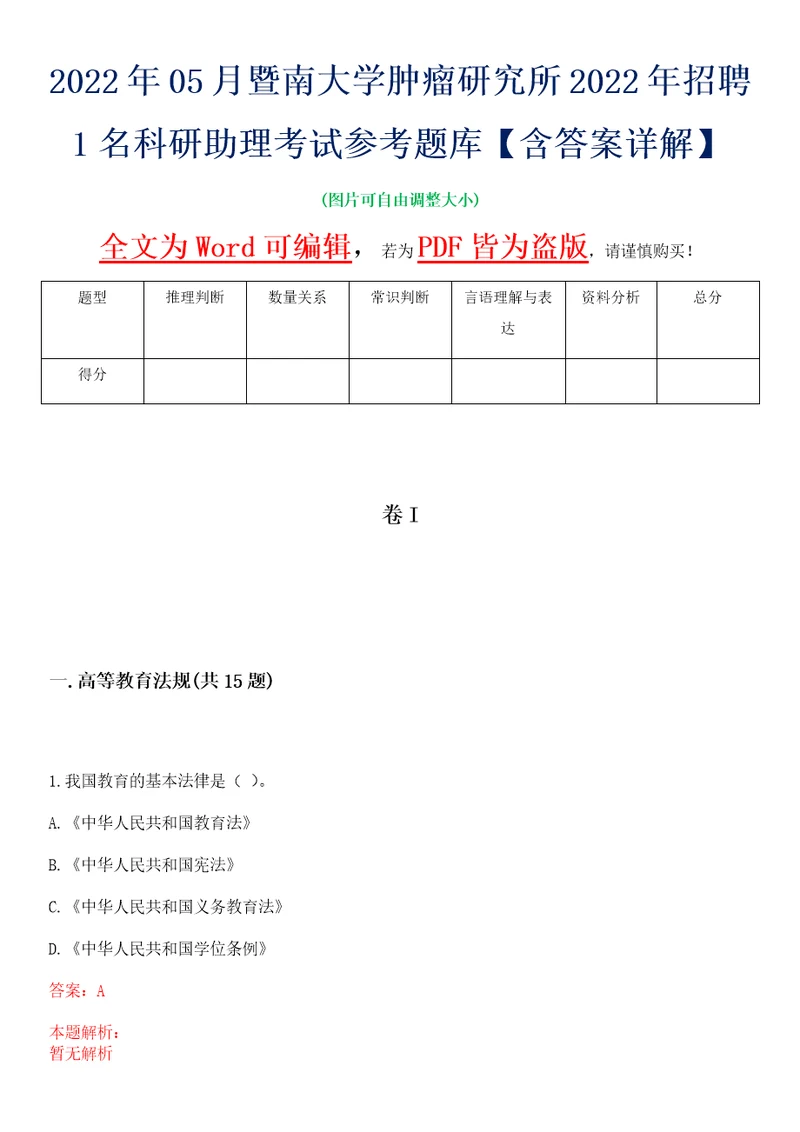 2022年05月暨南大学肿瘤研究所2022年招聘1名科研助理考试参考题库【含答案详解】

(图片可自由调整大小)

全文为Word可编辑，若为PDF皆为盗版，请谨慎购买！

| 题型 | 推理判断 | 数量关系 | 常识判断 | 言语理解与表达 | 资料分析 | 总分 |
|---|---|---|---|---|---|---|
| 得分 | | | | | | |

卷I

一.高等教育法规(共15题)

1.我国教育的基本法律是（ ）。

A.《中华人民共和国教育法》

B.《中华人民共和国宪法》

C.《中华人民共和国义务教育法》

D.《中华人民共和国学位条例》

答案：A

本题解析：
暂无解析